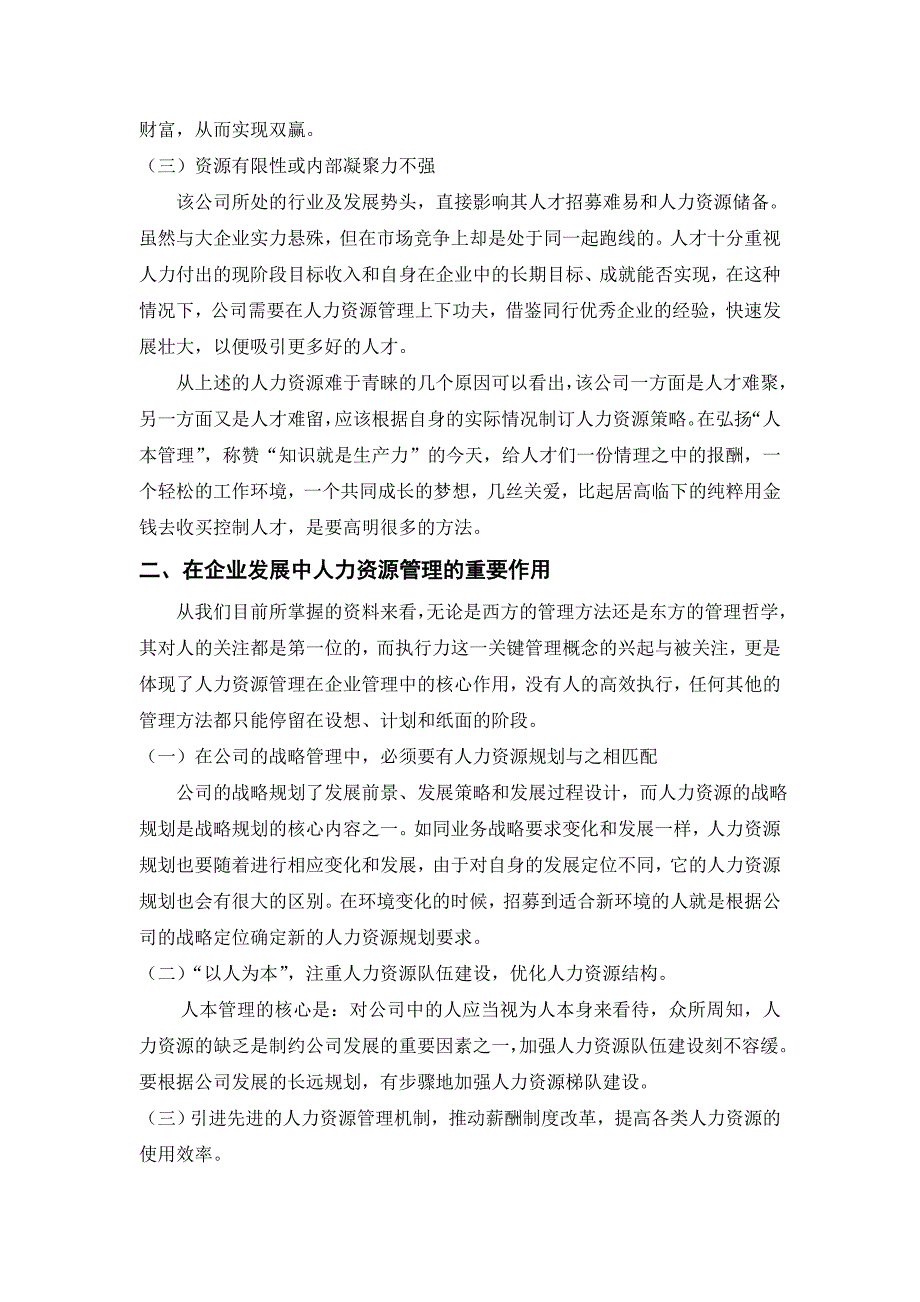 财富，从而实现双赢。

（三）资源有限性或内部凝聚力不强

该公司所处的行业及发展势头，直接影响其人才招募难易和人力资源储备。虽然与大企业实力悬殊，但在市场竞争上却是处于同一起跑线的。人才十分重视人力付出的现阶段目标收入和自身在企业中的长期目标、成就能否实现，在这种情况下，公司需要在人力资源管理上下功夫，借鉴同行优秀企业的经验，快速发展壮大，以便吸引更多好的人才。

从上述的人力资源难于青睐的几个原因可以看出，该公司一方面是人才难聚，另一方面又是人才难留，应该根据自身的实际情况制订人力资源策略。在弘扬“人本管理”，称赞“知识就是生产力”的今天，给人才们一份情理之中的报酬，一个轻松的工作环境，一个共同成长的梦想，几丝关爱，比起居高临下的纯粹用金钱去收买控制人才，是要高明很多的方法。

二、在企业发展中人力资源管理的重要作用

从我们目前所掌握的资料来看，无论是西方的管理方法还是东方的管理哲学，其对人的关注都是第一位的，而执行力这一关键管理概念的兴起与被关注，更是体现了人力资源管理在企业管理中的核心作用，没有人的高效执行，任何其他的管理方法都只能停留在设想、计划和纸面的阶段。

（一）在公司的战略管理中，必须要有人力资源规划与之相匹配

公司的战略规划了发展前景、发展策略和发展过程设计，而人力资源的战略规划是战略规划的核心内容之一。如同业务战略要求变化和发展一样，人力资源规划也要随着进行相应变化和发展，由于对自身的发展定位不同，它的人力资源规划也会有很大的区别。在环境变化的时候，招募到适合新环境的人就是根据公司的战略定位确定新的人力资源规划要求。

（二）“以人为本”，注重人力资源队伍建设，优化人力资源结构。

人本管理的核心是：对公司中的人应当视为人本身来看待，众所周知，人力资源的缺乏是制约公司发展的重要因素之一，加强人力资源队伍建设刻不容缓。要根据公司发展的长远规划，有步骤地加强人力资源梯队建设。

（三）引进先进的人力资源管理机制，推动薪酬制度改革，提高各类人力资源的使用效率。